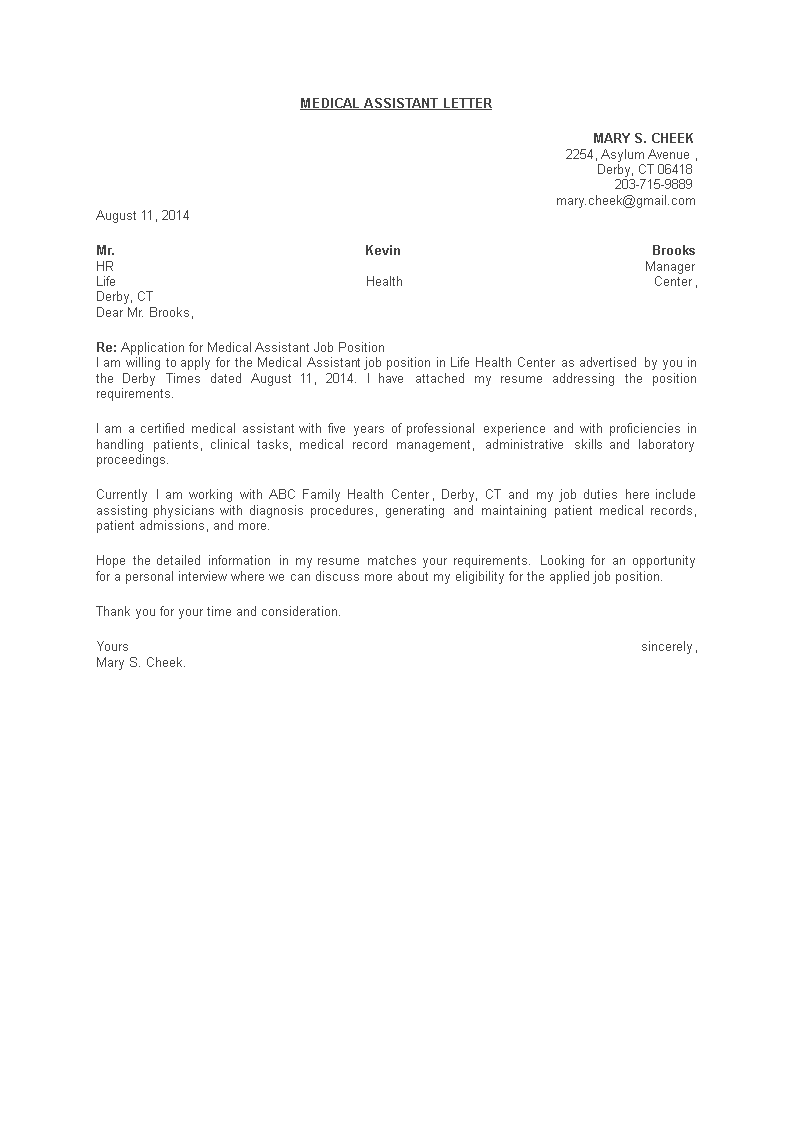 MEDICAL ASSISTANT LETTER

MARY S. CHEEK
2254, Asylum Avenue ,
Derby, CT 06418
203-715-9889
mary.cheek@gmail.com

August 11, 2014

Mr. Kevin Brooks
HR Manager
Life Health Center ,
Derby, CT
Dear Mr. Brooks,

Re: Application for Medical Assistant Job Position
I am willing to apply for the Medical Assistant job position in Life Health Center as advertised by you in the Derby Times dated August 11, 2014. I have attached my resume addressing the position requirements.

I am a certified medical assistant with five years of professional experience and with proficiencies in handling patients, clinical tasks, medical record management, administrative skills and laboratory proceedings.

Currently I am working with ABC Family Health Center , Derby, CT and my job duties here include assisting physicians with diagnosis procedures, generating and maintaining patient medical records, patient admissions, and more.

Hope the detailed information in my resume matches your requirements. Looking for an opportunity for a personal interview where we can discuss more about my eligibility for the applied job position.

Thank you for your time and consideration.

Yours sincerely ,
Mary S. Cheek.